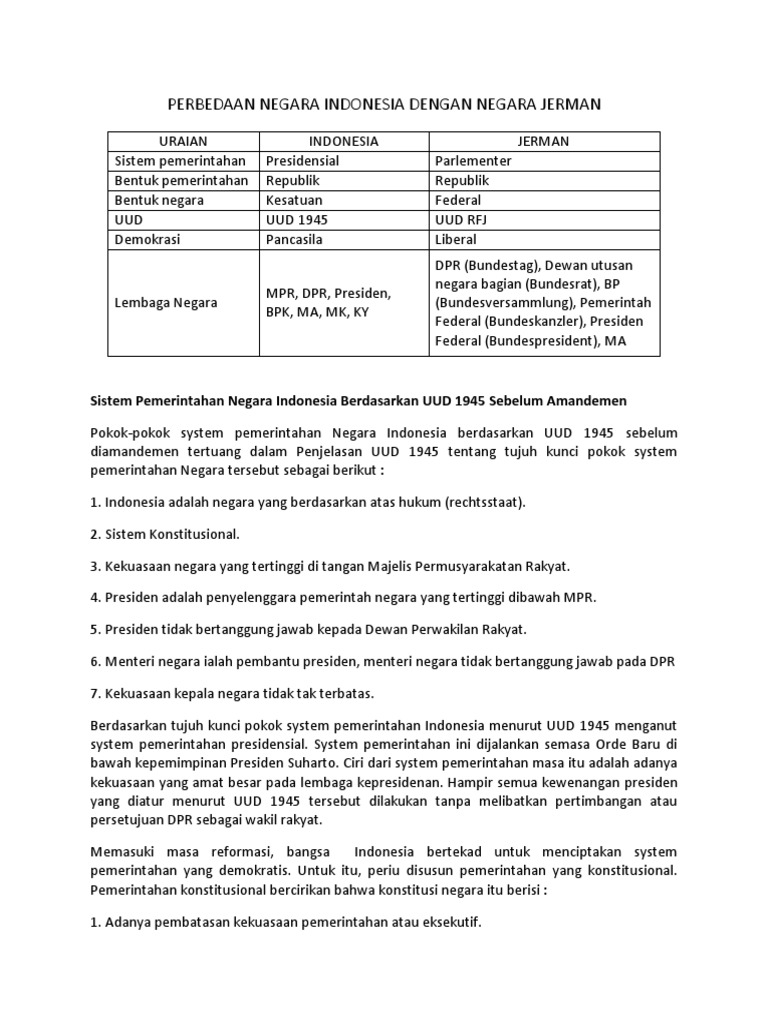 PERBEDAAN NEGARA INDONESIA DENGAN NEGARA JERMAN

| URAIAN | INDONESIA | JERMAN |
|---|---|---|
| Sistem pemerintahan | Presidensial | Parlementer |
| Bentuk pemerintahan | Republik | Republik |
| Bentuk negara | Kesatuan | Federal |
| UUD | UUD 1945 | UUD RFJ |
| Demokrasi | Pancasila | Liberal |
| Lembaga Negara | MPR, DPR, Presiden, BPK, MA, MK, KY | DPR (Bundestag), Dewan utusan negara bagian (Bundesrat), BP (Bundesversammlung), Pemerintah Federal (Bundeskanzler), Presiden Federal (Bundespresident), MA |

Sistem Pemerintahan Negara Indonesia Berdasarkan UUD 1945 Sebelum Amandemen

Pokok-pokok system pemerintahan Negara Indonesia berdasarkan UUD 1945 sebelum diamandemen tertuang dalam Penjelasan UUD 1945 tentang tujuh kunci pokok system pemerintahan Negara tersebut sebagai berikut :

1. Indonesia adalah negara yang berdasarkan atas hukum (rechtsstaat).

2. Sistem Konstitusional.

3. Kekuasaan negara yang tertinggi di tangan Majelis Permusyarakatan Rakyat.

4. Presiden adalah penyelenggara pemerintah negara yang tertinggi dibawah MPR.

5. Presiden tidak bertanggung jawab kepada Dewan Perwakilan Rakyat.

6. Menteri negara ialah pembantu presiden, menteri negara tidak bertanggung jawab pada DPR

7. Kekuasaan kepala negara tidak tak terbatas.

Berdasarkan tujuh kunci pokok system pemerintahan Indonesia menurut UUD 1945 menganut system pemerintahan presidensial. System pemerintahan ini dijalankan semasa Orde Baru di bawah kepemimpinan Presiden Suharto. Ciri dari system pemerintahan masa itu adalah adanya kekuasaan yang amat besar pada lembaga kepresidenan. Hampir semua kewenangan presiden yang diatur menurut UUD 1945 tersebut dilakukan tanpa melibatkan pertimbangan atau persetujuan DPR sebagai wakil rakyat.

Memasuki masa reformasi, bangsa Indonesia bertekad untuk menciptakan system pemerintahan yang demokratis. Untuk itu, periu disusun pemerintahan yang konstitusional. Pemerintahan konstitusional bercirikan bahwa konstitusi negara itu berisi :

1. Adanya pembatasan kekuasaan pemerintahan atau eksekutif.